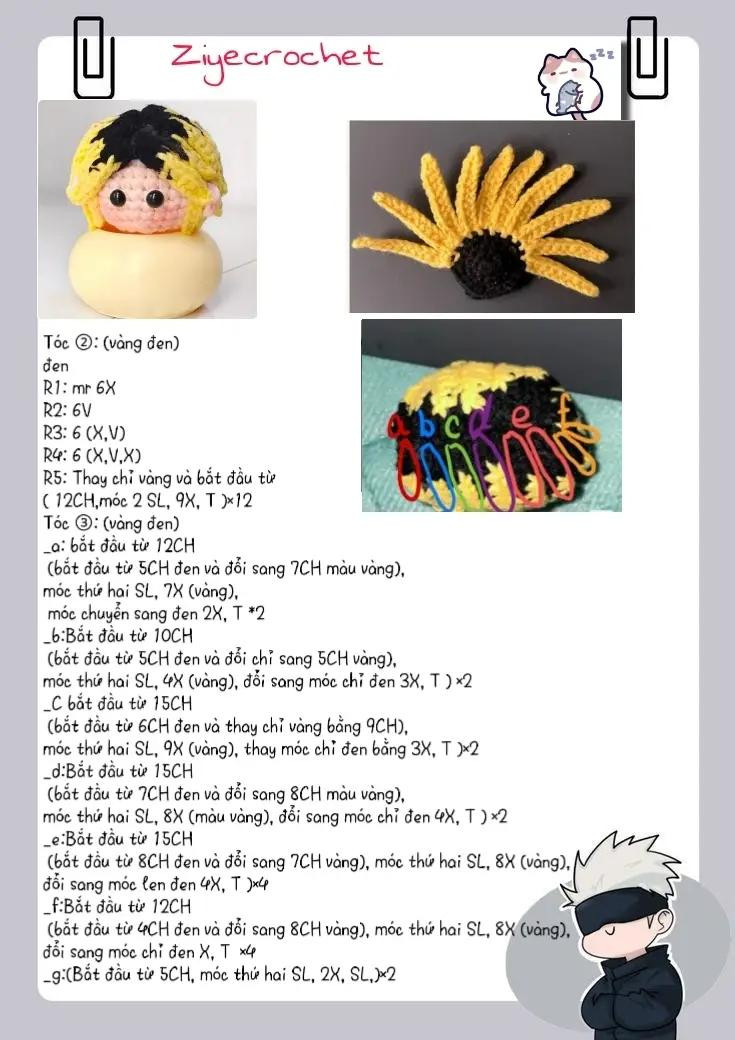 Ziyecrochet

a b c d e f

Tóc ②: (vàng đen)
đen
R1: mr 6X
R2: 6V
R3: 6 (X,V)
R4: 6 (X,V,X)
R5: Thay chỉ vàng và bắt đầu từ ( 12CH,móc 2 SL, 9X, T )×12
Tóc ③: (vàng đen)
_a: bắt đầu từ 12CH
(bắt đầu từ 5CH đen và đổi sang 7CH màu vàng),
móc thứ hai SL, 7X (vàng),
móc chuyển sang đen 2X, T *2
_b:Bắt đầu từ 10CH
(bắt đầu từ 5CH đen và đổi chỉ sang 5CH vàng),
móc thứ hai SL, 4X (vàng), đổi sang móc chỉ đen 3X, T ) ×2
_C bắt đầu từ 15CH
(bắt đầu từ 6CH đen và thay chỉ vàng bằng 9CH),
móc thứ hai SL, 9X (vàng), thay móc chỉ đen bằng 3X, T )×2
_d:Bắt đầu từ 15CH
(bắt đầu từ 7CH đen và đổi sang 8CH màu vàng),
móc thứ hai SL, 8X (màu vàng), đổi sang móc chỉ đen 4X, T ) ×2
_e:Bắt đầu từ 15CH
(bắt đầu từ 8CH đen và đổi sang 7CH vàng), móc thứ hai SL, 8X (vàng),
đổi sang móc len đen 4X, T )×4
_f:Bắt đầu từ 12CH
(bắt đầu từ 4CH đen và đổi sang 8CH vàng), móc thứ hai SL, 8X (vàng),
đổi sang móc chỉ đen X, T ×4
_g:(Bắt đầu từ 5CH, móc thứ hai SL, 2X, SL,)×2